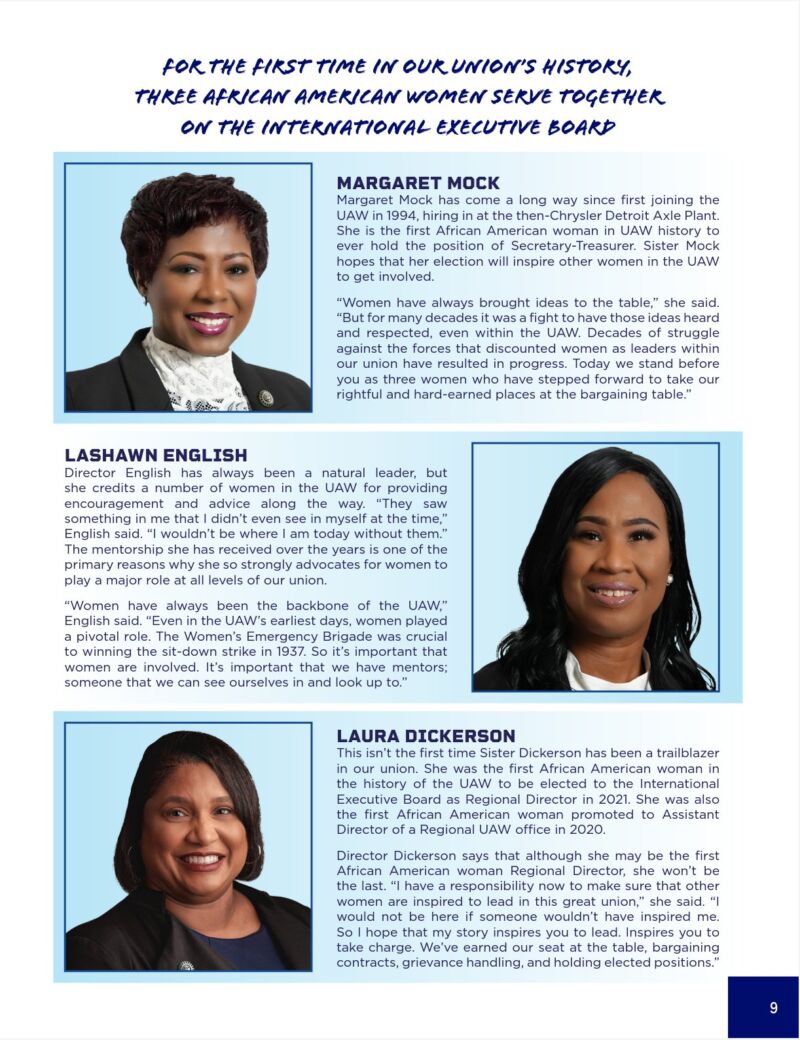 FOR THE FIRST TIME IN OUR UNION'S HISTORY, THREE AFRICAN AMERICAN WOMEN SERVE TOGETHER ON THE INTERNATIONAL EXECUTIVE BOARD

MARGARET MOCK
Margaret Mock has come a long way since first joining the UAW in 1994, hiring in at the then-Chrysler Detroit Axle Plant. She is the first African American woman in UAW history to ever hold the position of Secretary-Treasurer. Sister Mock hopes that her election will inspire other women in the UAW to get involved.

"Women have always brought ideas to the table," she said. "But for many decades it was a fight to have those ideas heard and respected, even within the UAW. Decades of struggle against the forces that discounted women as leaders within our union have resulted in progress. Today we stand before you as three women who have stepped forward to take our rightful and hard-earned places at the bargaining table."

LASHAWN ENGLISH
Director English has always been a natural leader, but she credits a number of women in the UAW for providing encouragement and advice along the way. "They saw something in me that I didn't even see in myself at the time," English said. "I wouldn't be where I am today without them." The mentorship she has received over the years is one of the primary reasons why she so strongly advocates for women to play a major role at all levels of our union.

"Women have always been the backbone of the UAW," English said. "Even in the UAW's earliest days, women played a pivotal role. The Women's Emergency Brigade was crucial to winning the sit-down strike in 1937. So it's important that women are involved. It's important that we have mentors; someone that we can see ourselves in and look up to."

LAURA DICKERSON
This isn't the first time Sister Dickerson has been a trailblazer in our union. She was the first African American woman in the history of the UAW to be elected to the International Executive Board as Regional Director in 2021. She was also the first African American woman promoted to Assistant Director of a Regional UAW office in 2020.

Director Dickerson says that although she may be the first African American woman Regional Director, she won't be the last. "I have a responsibility now to make sure that other women are inspired to lead in this great union," she said. "I would not be here if someone wouldn't have inspired me. So I hope that my story inspires you to lead. Inspires you to take charge. We've earned our seat at the table, bargaining contracts, grievance handling, and holding elected positions."

9